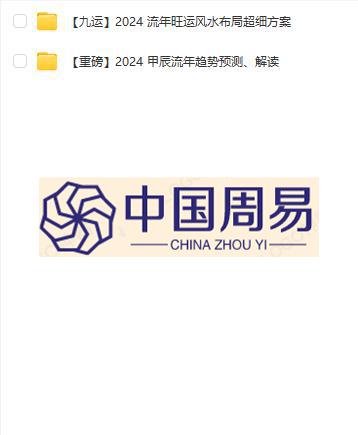 【九运】2024 流年旺运风水布局超细方案

【重磅】2024 甲辰流年趋势预测、解读

中国周易

CHINA ZHOU YI